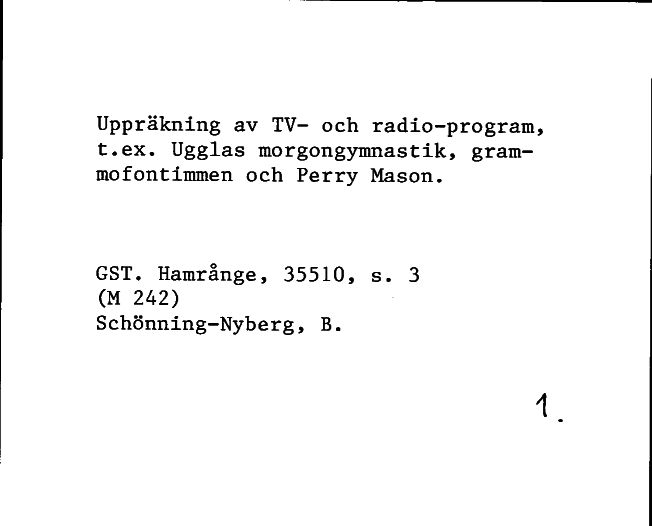 Uppräkning av TV- och radio-program, t.ex. Ugglas morgongymnastik, grammofontimmen och Perry Mason.

GST. Hamrånge, 35510, s. 3
(M 242)
Schönning-Nyberg, B.

1.